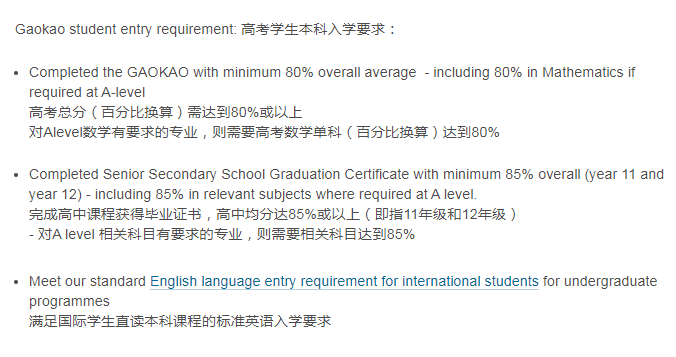 Gaokao student entry requirement: 高考学生本科入学要求：

• Completed the GAOKAO with minimum 80% overall average - including 80% in Mathematics if required at A-level
高考总分（百分比换算）需达到80%或以上
对Alevel数学有要求的专业，则需要高考数学单科（百分比换算）达到80%

• Completed Senior Secondary School Graduation Certificate with minimum 85% overall (year 11 and year 12) - including 85% in relevant subjects where required at A level.
完成高中课程获得毕业证书，高中均分达85%或以上（即指11年级和12年级）
- 对A level 相关科目有要求的专业，则需要相关科目达到85%

• Meet our standard English language entry requirement for international students for undergraduate programmes
满足国际学生直读本科课程的标准英语入学要求